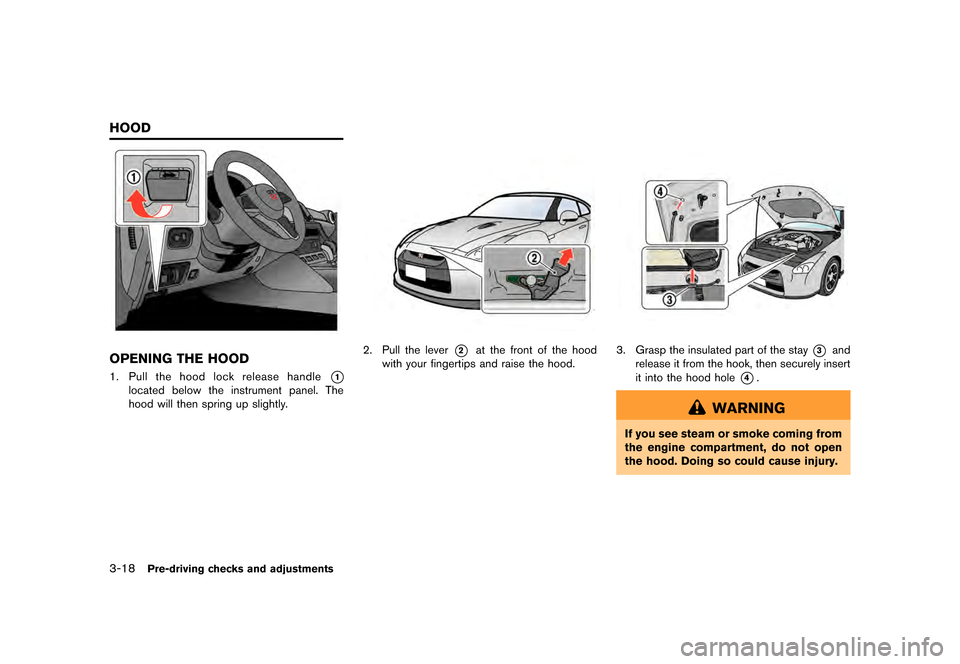 HOOD

1

OPENING THE HOOD

1. Pull the hood lock release handle 1 located below the instrument panel. The hood will then spring up slightly.

2

2. Pull the lever 2 at the front of the hood with your fingertips and raise the hood.

4

3

3. Grasp the insulated part of the stay 3 and release it from the hook, then securely insert it into the hood hole 4.

WARNING

If you see steam or smoke coming from the engine compartment, do not open the hood. Doing so could cause injury.

3-18 Pre-driving checks and adjustments

carmanualsonline.info